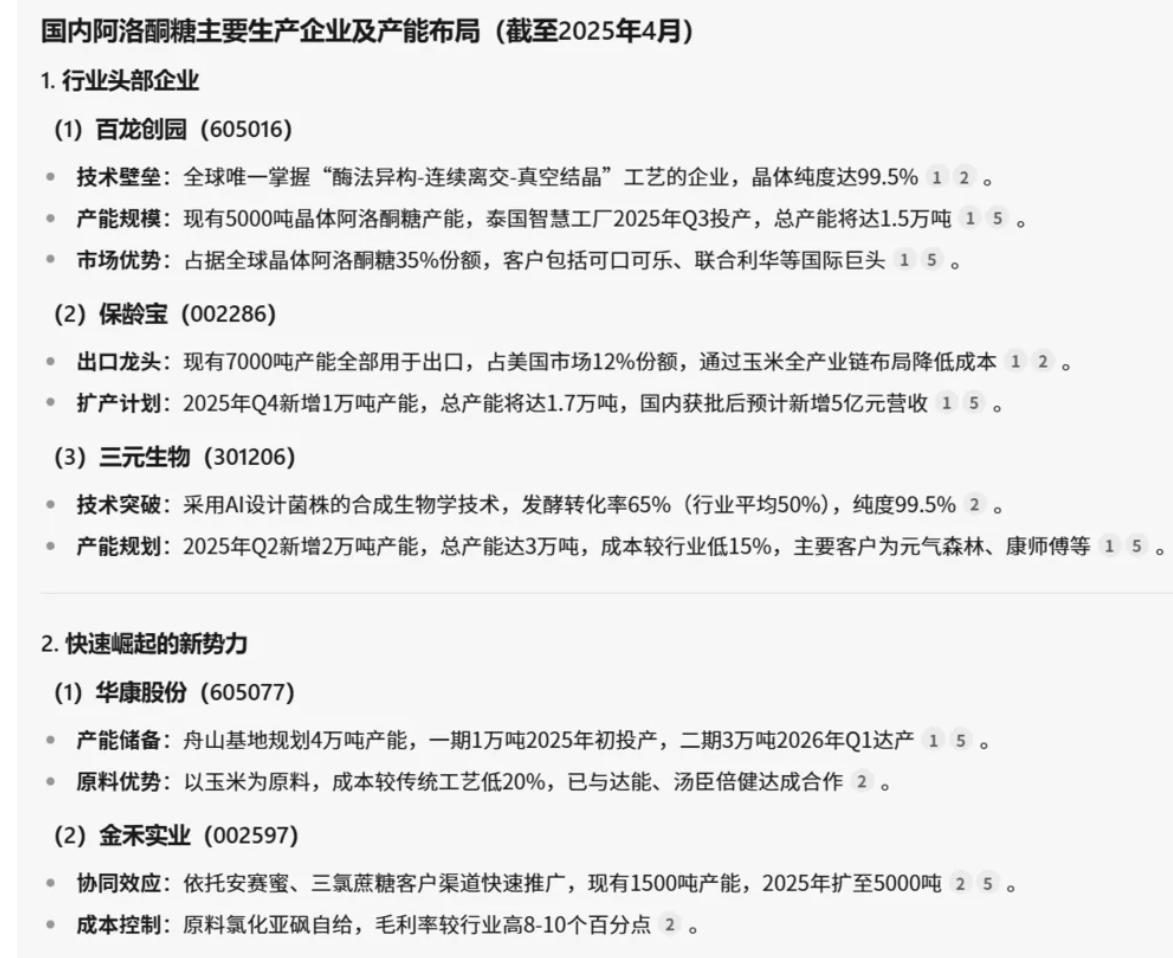 国内阿洛酮糖主要生产企业及产能布局（截至2025年4月）

1. 行业头部企业

(1) 百龙创园（605016）

- 技术壁垒：全球唯一掌握“酶法异构-连续离交-真空结晶”工艺的企业，晶体纯度达99.5% 1 2 。
- 产能规模：现有5000吨晶体阿洛酮糖产能，泰国智慧工厂2025年Q3投产，总产能将达1.5万吨 1 5 。
- 市场优势：占据全球晶体阿洛酮糖35%份额，客户包括可口可乐、联合利华等国际巨头 1 5 。

(2) 保龄宝（002286）

- 出口龙头：现有7000吨产能全部用于出口，占美国市场12%份额，通过玉米全产业链布局降低成本 1 2 。
- 扩产计划：2025年Q4新增1万吨产能，总产能将达1.7万吨，国内获批后预计新增5亿元营收 1 5 。

(3) 三元生物（301206）

- 技术突破：采用AI设计菌株的合成生物学技术，发酵转化率65%（行业平均50%），纯度99.5% 2 。
- 产能规划：2025年Q2新增2万吨产能，总产能达3万吨，成本较行业低15%，主要客户为元气森林、康师傅等 1 5 。

2. 快速崛起的新势力

(1) 华康股份（605077）

- 产能储备：舟山基地规划4万吨产能，一期1万吨2025年初投产，二期3万吨2026年Q1达产 1 5 。
- 原料优势：以玉米为原料，成本较传统工艺低20%，已与达能、汤臣倍健达成合作 2 。

(2) 金禾实业（002597）

- 协同效应：依托安赛蜜、三氯蔗糖客户渠道快速推广，现有1500吨产能，2025年扩至5000吨 2 5 。
- 成本控制：原料氯化亚砜自给，毛利率较行业高8-10个百分点 2 。